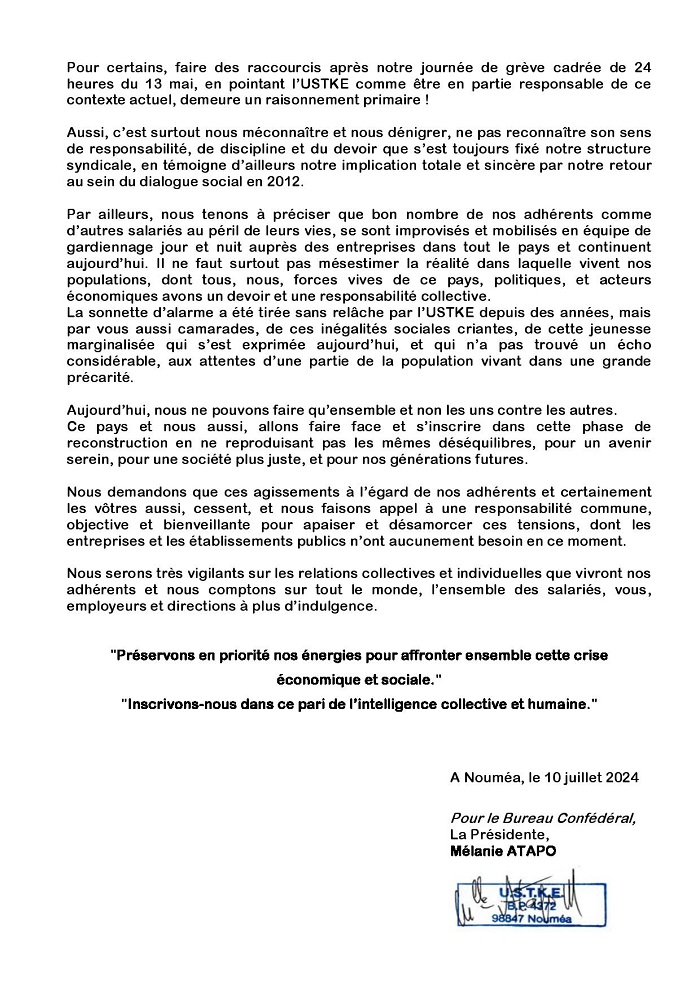 Pour certains, faire des raccourcis après notre journée de grève cadrée de 24 heures du 13 mai, en pointant l'USTKE comme être en partie responsable de ce contexte actuel, demeure un raisonnement primaire !

Aussi, c'est surtout nous méconnaître et nous dénigrer, ne pas reconnaître son sens de responsabilité, de discipline et du devoir que s'est toujours fixé notre structure syndicale, en témoigne d'ailleurs notre implication totale et sincère par notre retour au sein du dialogue social en 2012.

Par ailleurs, nous tenons à préciser que bon nombre de nos adhérents comme d'autres salariés au péril de leurs vies, se sont improvisés et mobilisés en équipe de gardiennage jour et nuit auprès des entreprises dans tout le pays et continuent aujourd'hui. Il ne faut surtout pas mésestimer la réalité dans laquelle vivent nos populations, dont tous, nous, forces vives de ce pays, politiques, et acteurs économiques avons un devoir et une responsabilité collective.
La sonnette d'alarme a été tirée sans relâche par l'USTKE depuis des années, mais par vous aussi camarades, de ces inégalités sociales criantes, de cette jeunesse marginalisée qui s'est exprimée aujourd'hui, et qui n'a pas trouvé un écho considérable, aux attentes d'une partie de la population vivant dans une grande précarité.

Aujourd'hui, nous ne pouvons faire qu'ensemble et non les uns contre les autres.
Ce pays et nous aussi, allons faire face et s'inscrire dans cette phase de reconstruction en ne reproduisant pas les mêmes déséquilibres, pour un avenir serein, pour une société plus juste, et pour nos générations futures.

Nous demandons que ces agissements à l'égard de nos adhérents et certainement les vôtres aussi, cessent, et nous faisons appel à une responsabilité commune, objective et bienveillante pour apaiser et désamorcer ces tensions, dont les entreprises et les établissements publics n'ont aucunement besoin en ce moment.

Nous serons très vigilants sur les relations collectives et individuelles que vivront nos adhérents et nous comptons sur tout le monde, l'ensemble des salariés, vous, employeurs et directions à plus d'indulgence.

"Préservons en priorité nos énergies pour affronter ensemble cette crise économique et sociale."
"Inscrivons-nous dans ce pari de l'intelligence collective et humaine."

A Nouméa, le 10 juillet 2024

Pour le Bureau Confédéral,
La Présidente,
Mélanie ATAPO

U.S.T.K.E
B.P. 4372
98847 Nouméa